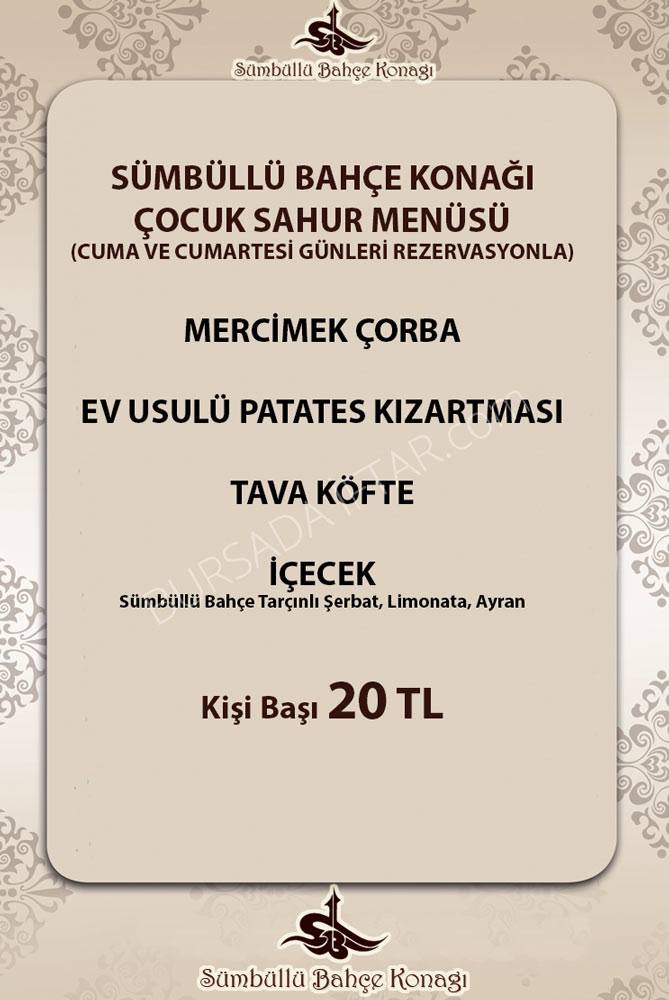 Sümbüllü Bahçe Konağı

SÜMBÜLLÜ BAHÇE KONAĞI
ÇOCUK SAHUR MENÜSÜ
(CUMA VE CUMARTESİ GÜNLERİ REZERVASYONLA)

MERCİMEK ÇORBA

EV USULÜ PATATES KIZARTMASI

TAVA KÖFTE

İÇECEK
Sümbüllü Bahçe Tarçınlı Şerbat, Limonata, Ayran

Kişi Başı 20 TL

Sümbüllü Bahçe Konağı

BURSADAIFTAR.COM